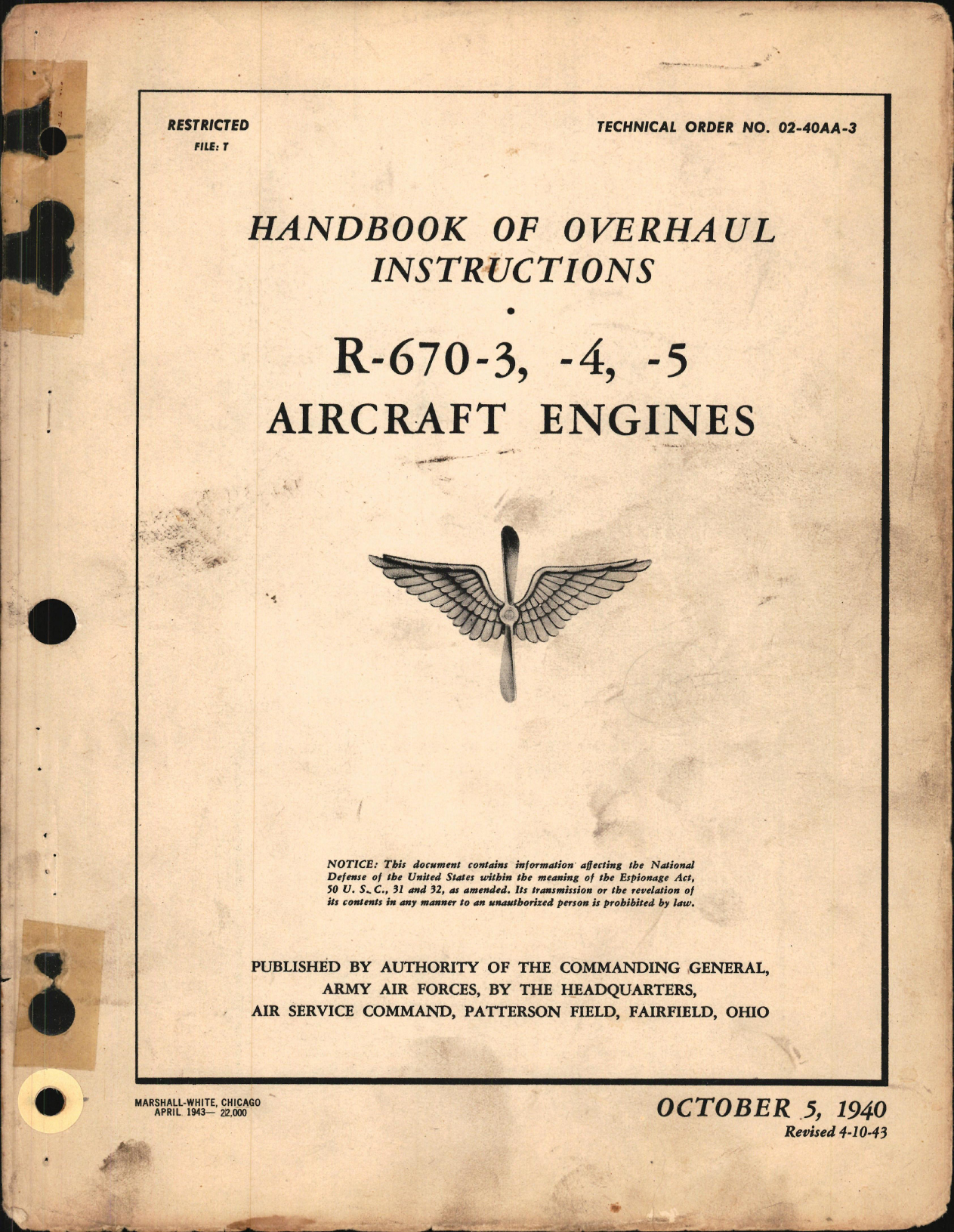 RESTRICTED
FILE: T

TECHNICAL ORDER NO. 02-40AA-3

HANDBOOK OF OVERHAUL INSTRUCTIONS

•

R-670-3, -4, -5
AIRCRAFT ENGINES

NOTICE: This document contains information affecting the National Defense of the United States within the meaning of the Espionage Act, 50 U. S. C., 31 and 32, as amended. Its transmission or the revelation of its contents in any manner to an unauthorized person is prohibited by law.

PUBLISHED BY AUTHORITY OF THE COMMANDING GENERAL, ARMY AIR FORCES, BY THE HEADQUARTERS, AIR SERVICE COMMAND, PATTERSON FIELD, FAIRFIELD, OHIO

MARSHALL-WHITE, CHICAGO
APRIL 1943— 22,000

OCTOBER 5, 1940
Revised 4-10-43